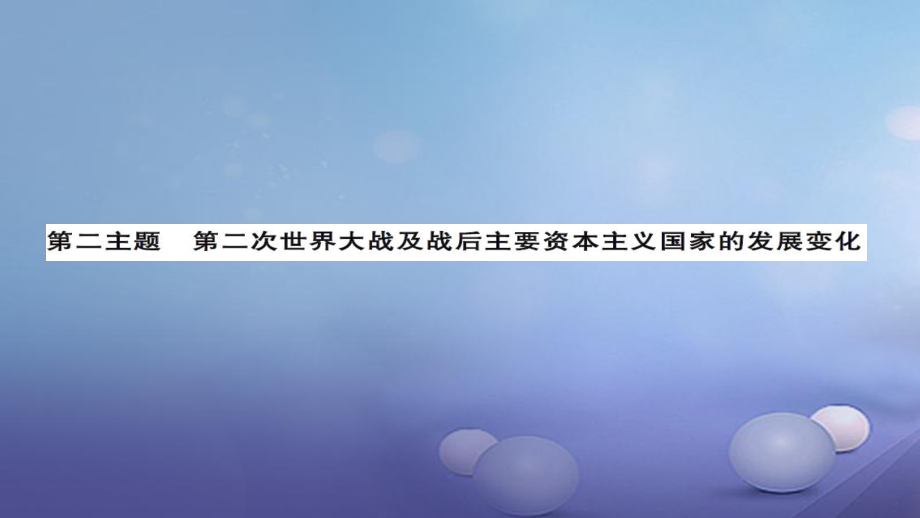 第二主题　第二次世界大战及战后主要资本主义国家的发展变化